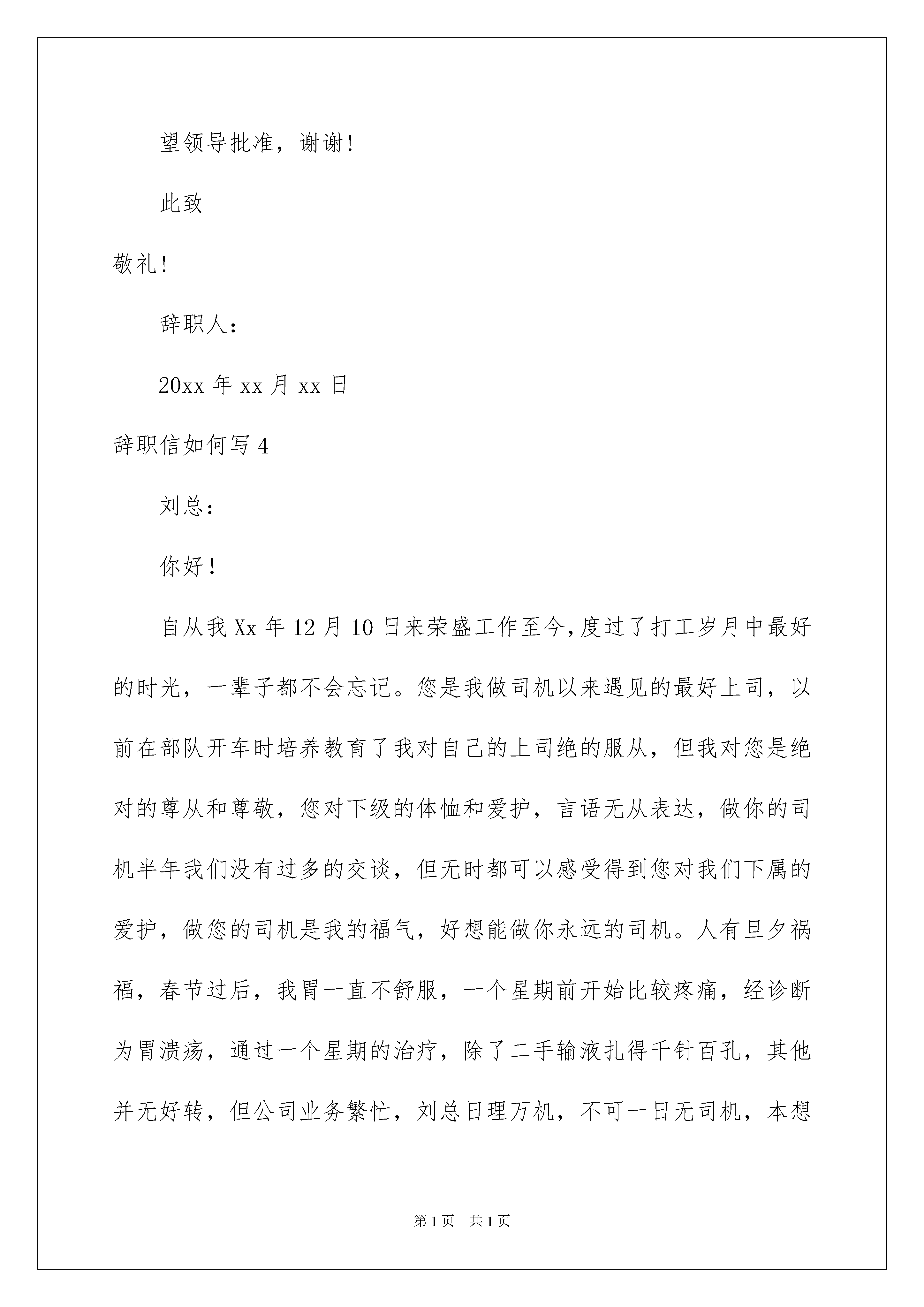 望领导批准，谢谢！

此致

敬礼！

辞职人：

20xx 年 xx 月 xx 日

辞职信如何写 4

刘总：

你好！

自从我 Xx 年 12 月 10 日来荣盛工作至今，度过了打工岁月中最好的时光，一辈子都不会忘记。您是我做司机以来遇见的最好上司，以前在部队开车时培养教育了我对自己的上司绝的服从，但我对您是绝对的尊从和尊敬，您对下级的体恤和爱护，言语无从表达，做你的司机半年我们没有过多的交谈，但无时都可以感受得到您对我们下属的爱护，做您的司机是我的福气，好想能做你永远的司机。人有旦夕祸福，春节过后，我胃一直不舒服，一个星期前开始比较疼痛，经诊断为胃溃疡，通过一个星期的治疗，除了二手输液扎得千针百孔，其他并无好转，但公司业务繁忙，刘总日理万机，不可一日无司机，本想

第 1 页 共 1 页